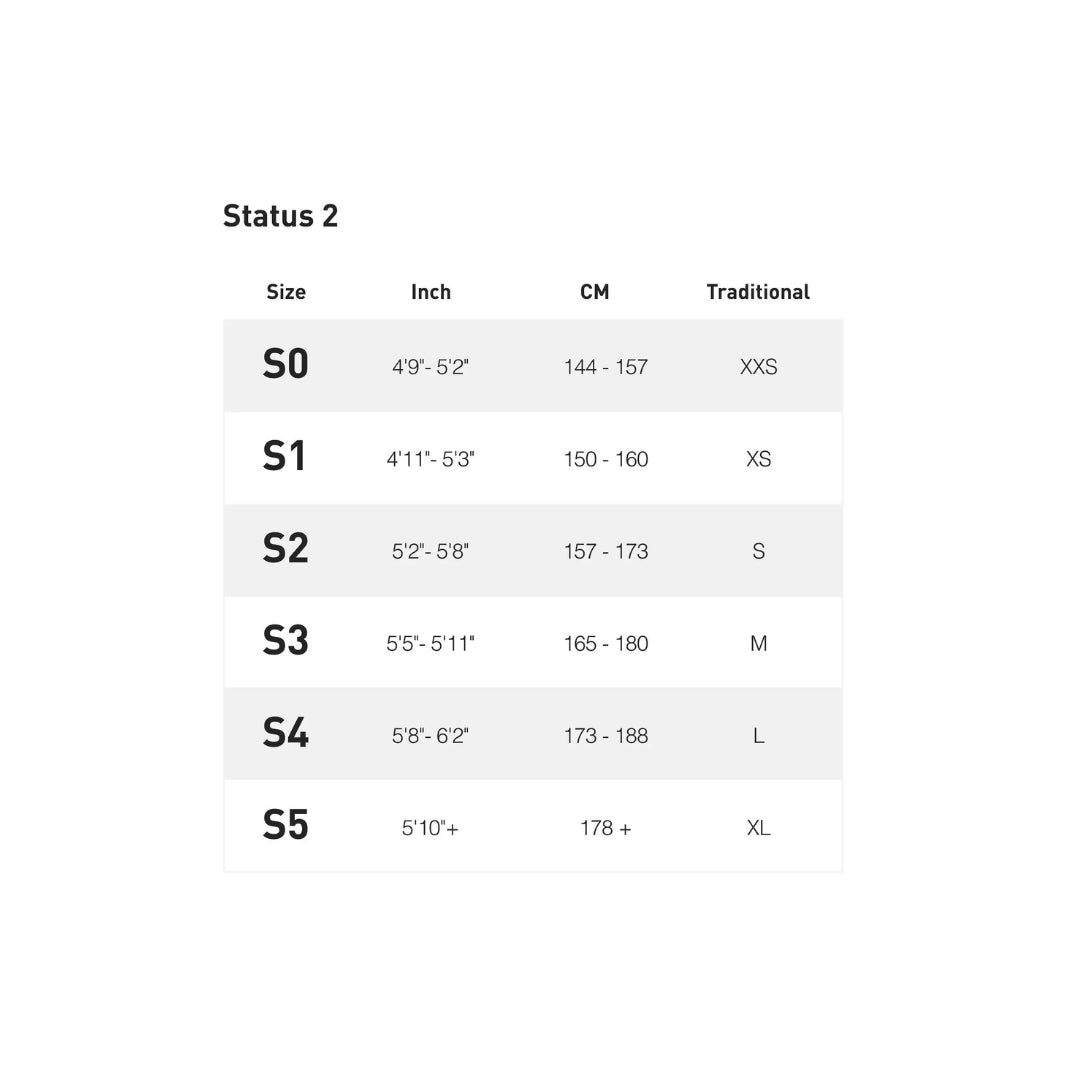 Status 2

| Size | Inch | CM | Traditional |
|---|---|---|---|
| S0 | 4'9"- 5'2" | 144 - 157 | XXS |
| S1 | 4'11"- 5'3" | 150 - 160 | XS |
| S2 | 5'2"- 5'8" | 157 - 173 | S |
| S3 | 5'5"- 5'11" | 165 - 180 | M |
| S4 | 5'8"- 6'2" | 173 - 188 | L |
| S5 | 5'10"+ | 178 + | XL |